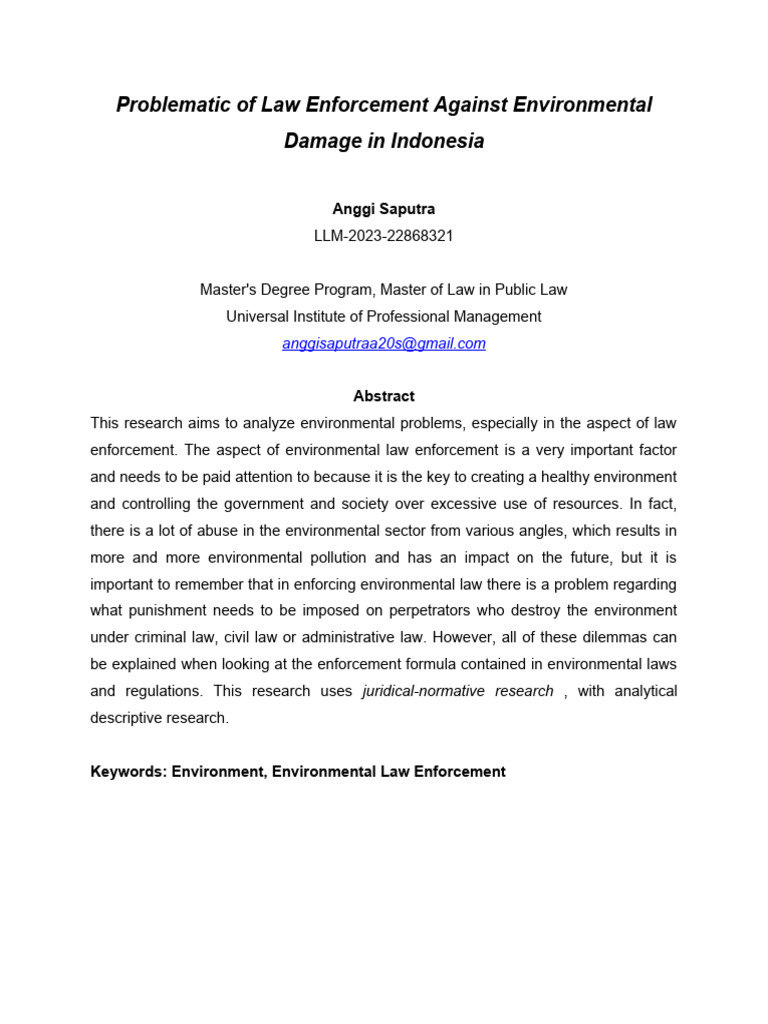 Problematic of Law Enforcement Against Environmental Damage in Indonesia

Anggi Saputra
LLM-2023-22868321

Master's Degree Program, Master of Law in Public Law
Universal Institute of Professional Management
anggisaputraa20s@gmail.com

Abstract
This research aims to analyze environmental problems, especially in the aspect of law enforcement. The aspect of environmental law enforcement is a very important factor and needs to be paid attention to because it is the key to creating a healthy environment and controlling the government and society over excessive use of resources. In fact, there is a lot of abuse in the environmental sector from various angles, which results in more and more environmental pollution and has an impact on the future, but it is important to remember that in enforcing environmental law there is a problem regarding what punishment needs to be imposed on perpetrators who destroy the environment under criminal law, civil law or administrative law. However, all of these dilemmas can be explained when looking at the enforcement formula contained in environmental laws and regulations. This research uses juridical-normative research , with analytical descriptive research.

Keywords: Environment, Environmental Law Enforcement